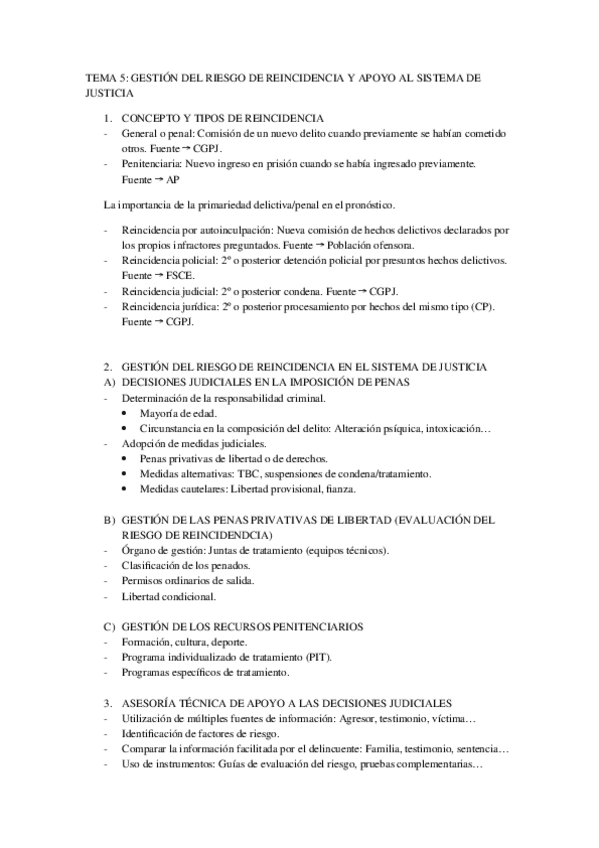 TEMA 5: GESTIÓN DEL RIESGO DE REINCIDENCIA Y APOYO AL SISTEMA DE JUSTICIA

1. CONCEPTO Y TIPOS DE REINCIDENCIA
- General o penal: Comisión de un nuevo delito cuando previamente se habían cometido otros. Fuente → CGPJ.
- Penitenciaria: Nuevo ingreso en prisión cuando se había ingresado previamente. Fuente → AP

La importancia de la primariedad delictiva/penal en el pronóstico.

- Reincidencia por autoinculpación: Nueva comisión de hechos delictivos declarados por los propios infractores preguntados. Fuente → Población ofensora.
- Reincidencia policial: 2º o posterior detención policial por presuntos hechos delictivos. Fuente → FSCE.
- Reincidencia judicial: 2º o posterior condena. Fuente → CGPJ.
- Reincidencia jurídica: 2º o posterior procesamiento por hechos del mismo tipo (CP). Fuente → CGPJ.

2. GESTIÓN DEL RIESGO DE REINCIDENCIA EN EL SISTEMA DE JUSTICIA
A) DECISIONES JUDICIALES EN LA IMPOSICIÓN DE PENAS
- Determinación de la responsabilidad criminal.
  • Mayoría de edad.
  • Circunstancia en la composición del delito: Alteración psíquica, intoxicación…
- Adopción de medidas judiciales.
  • Penas privativas de libertad o de derechos.
  • Medidas alternativas: TBC, suspensiones de condena/tratamiento.
  • Medidas cautelares: Libertad provisional, fianza.

B) GESTIÓN DE LAS PENAS PRIVATIVAS DE LIBERTAD (EVALUACIÓN DEL RIESGO DE REINCIDENDCIA)
- Órgano de gestión: Juntas de tratamiento (equipos técnicos).
- Clasificación de los penados.
- Permisos ordinarios de salida.
- Libertad condicional.

C) GESTIÓN DE LOS RECURSOS PENITENCIARIOS
- Formación, cultura, deporte.
- Programa individualizado de tratamiento (PIT).
- Programas específicos de tratamiento.

3. ASESORÍA TÉCNICA DE APOYO A LAS DECISIONES JUDICIALES
- Utilización de múltiples fuentes de información: Agresor, testimonio, víctima…
- Identificación de factores de riesgo.
- Comparar la información facilitada por el delincuente: Familia, testimonio, sentencia…
- Uso de instrumentos: Guías de evaluación del riesgo, pruebas complementarias…